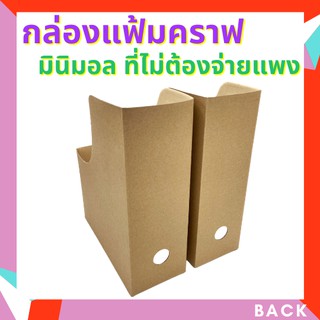 กล่องแฟ้มคราฟ
มินิมอล ที่ไม่ต้องจ่ายแพง

BACK